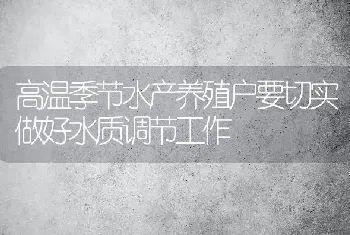 高温季节水产养殖户要切实做好水质调节工作